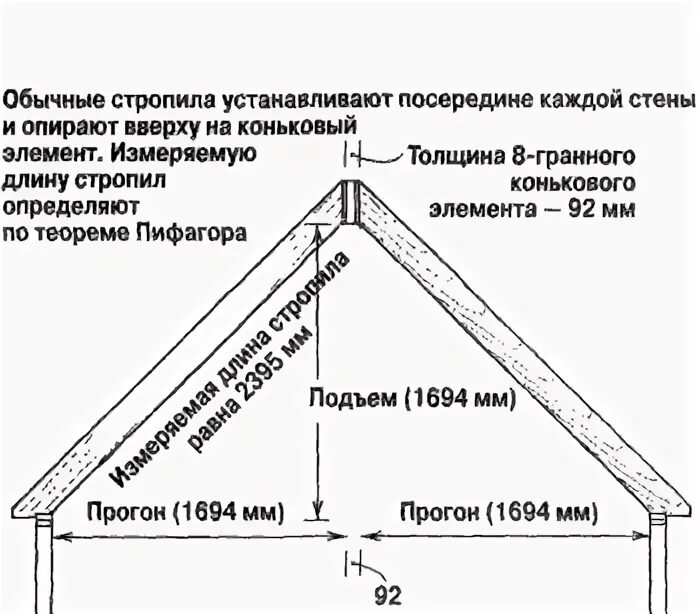 Обычные стропила устанавливают посередине каждой стены и опирают вверху на коньковый элемент. Измеряемую длину стропил определяют по теореме Пифагора

Толщина 8-гранного конькового элемента – 92 мм

Измеряемая длина стропила равна 2395 мм

Подъем (1694 мм)

Прогон (1694 мм)

Прогон (1694 мм)

92